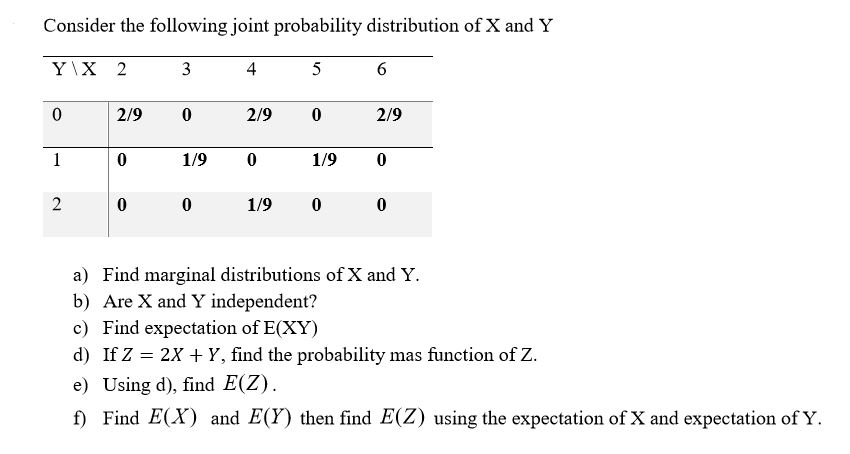 Consider the following joint probability distribution of X and Y

| Y \ X | 2 | 3 | 4 | 5 | 6 |
|---|---|---|---|---|---|
| 0 | 2/9 | 0 | 2/9 | 0 | 2/9 |
| 1 | 0 | 1/9 | 0 | 1/9 | 0 |
| 2 | 0 | 0 | 1/9 | 0 | 0 |

a) Find marginal distributions of X and Y.
b) Are X and Y independent?
c) Find expectation of E(XY)
d) If $Z = 2X + Y$, find the probability mas function of Z.
e) Using d), find $E(Z)$.
f) Find $E(X)$ and $E(Y)$ then find $E(Z)$ using the expectation of X and expectation of Y.